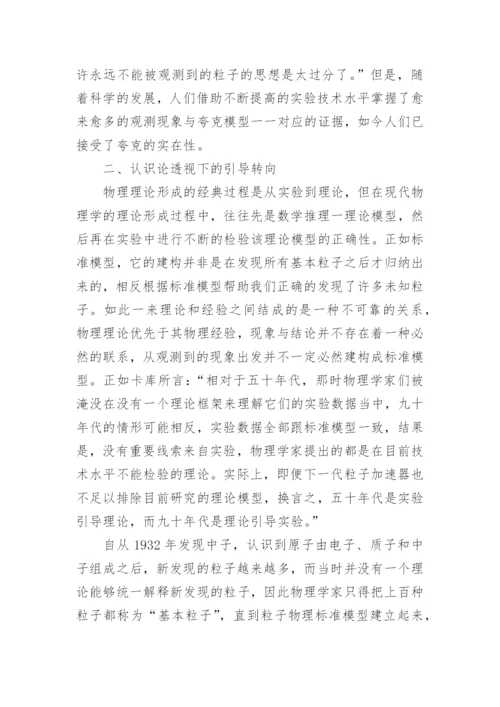 许永远不能被观测到的粒子的思想是太过分了。”但是，随着科学的发展，人们借助不断提高的实验技术水平掌握了愈来愈多的观测现象与夸克模型一一对应的证据，如今人们已接受了夸克的实在性。

二、认识论透视下的引导转向

物理理论形成的经典过程是从实验到理论，但在现代物理学的理论形成过程中，往往先是数学推理一理论模型，然后再在实验中进行不断的检验该理论模型的正确性。正如标准模型，它的建构并非是在发现所有基本粒子之后才归纳出来的，相反根据标准模型帮助我们正确的发现了许多未知粒子。如此一来理论和经验之间结成的是一种不可靠的关系，物理理论优先于其物理经验，现象与结论并不存在着一种必然的联系，从观测到的现象出发并不一定必然建构成标准模型。正如卡库所言：“相对于五十年代，那时物理学家们被淹没在没有一个理论框架来理解它们的实验数据当中，九十年代的情形可能相反，实验数据全部跟标准模型一致，结果是，没有重要线索来自实验，物理学家提出的都是在目前技术水平不能检验的理论。实际上，即便下一代粒子加速器也不足以排除目前研究的理论模型，换言之，五十年代是实验引导理论，而九十年代是理论引导实验。”

自从 1932 年发现中子，认识到原子由电子、质子和中子组成之后，新发现的粒子越来越多，而当时并没有一个理论能够统一解释新发现的粒子，因此物理学家只得把上百种粒子都称为“基本粒子”，直到粒子物理标准模型建立起来，